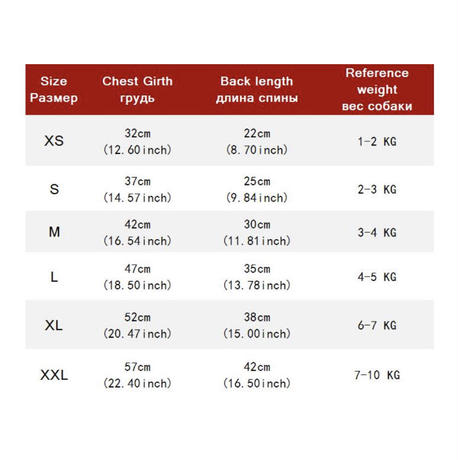 | Size Размер | Chest Girth грудь | Back length длина спины | Reference weight вес собаки |
|---|---|---|---|
| XS | 32cm (12.60inch) | 22cm (8.70inch) | 1-2 KG |
| S | 37cm (14.57inch) | 25cm (9.84inch) | 2-3 KG |
| M | 42cm (16.54inch) | 30cm (11.81inch) | 3-4 KG |
| L | 47cm (18.50inch) | 35cm (13.78inch) | 4-5 KG |
| XL | 52cm (20.47inch) | 38cm (15.00inch) | 6-7 KG |
| XXL | 57cm (22.40inch) | 42cm (16.50inch) | 7-10 KG |